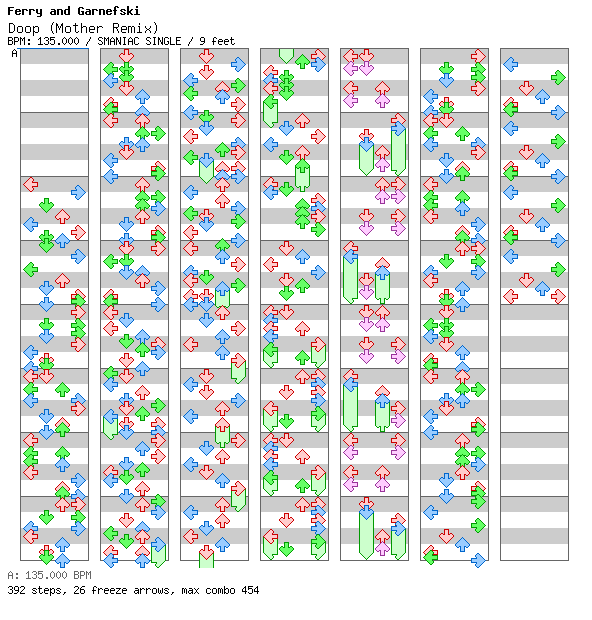 Ferry and Garnefski
Doop (Mother Remix)
BPM: 135.000 / SMANIAC SINGLE / 9 feet
A

A: 135.000 BPM
392 steps, 26 freeze arrows, max combo 454